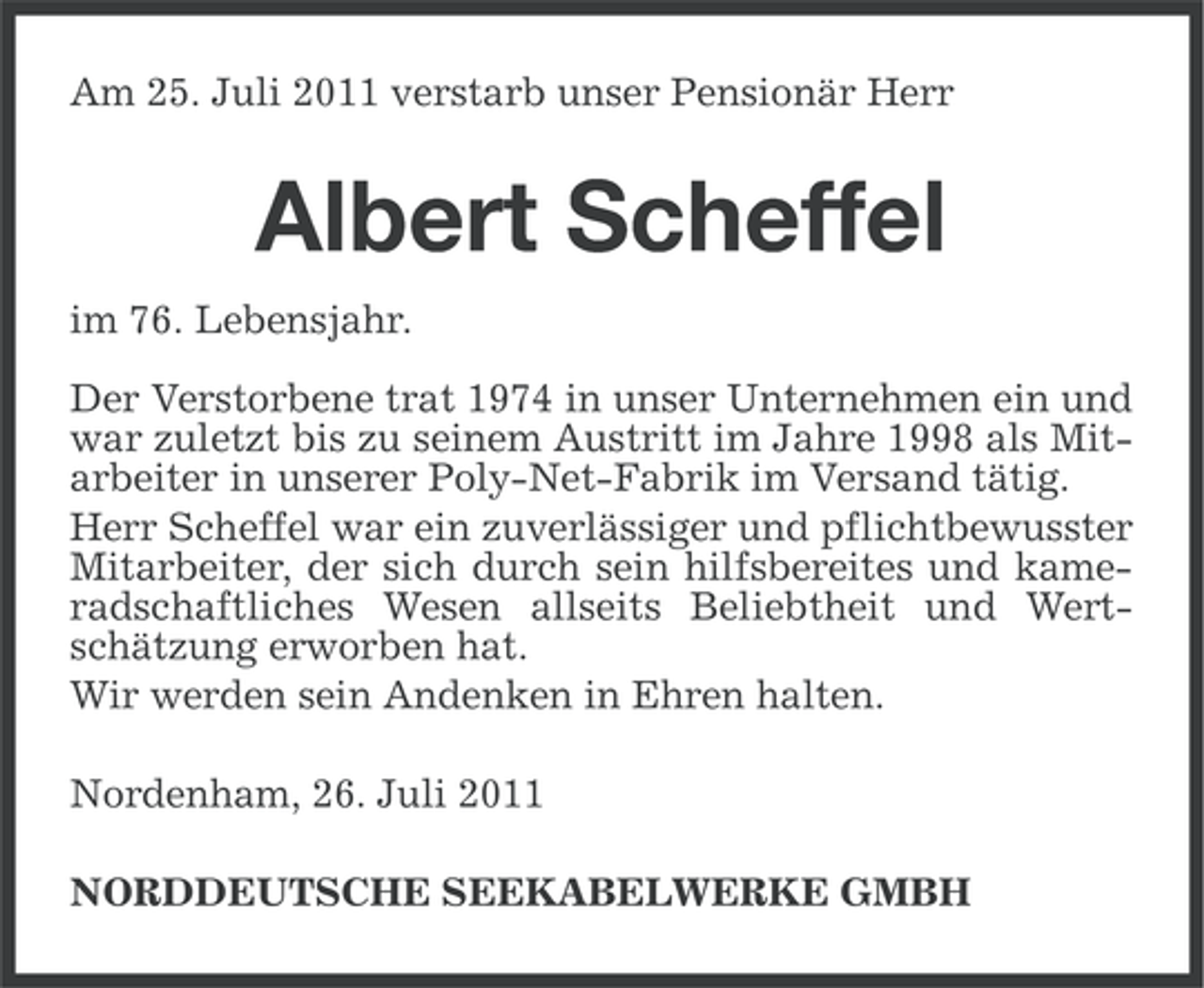 Am 25. Juli 2011 verstarb unser Pensionär Herr

Albert Scheffel

im 76. Lebensjahr.

Der Verstorbene trat 1974 in unser Unternehmen ein und war zuletzt bis zu seinem Austritt im Jahre 1998 als Mitarbeiter in unserer Poly-Net-Fabrik im Versand tätig.
Herr Scheffel war ein zuverlässiger und pflichtbewusster Mitarbeiter, der sich durch sein hilfsbereites und kameradschaftliches Wesen allseits Beliebtheit und Wertschätzung erworben hat.
Wir werden sein Andenken in Ehren halten.

Nordenham, 26. Juli 2011

NORDDEUTSCHE SEEKABELWERKE GMBH